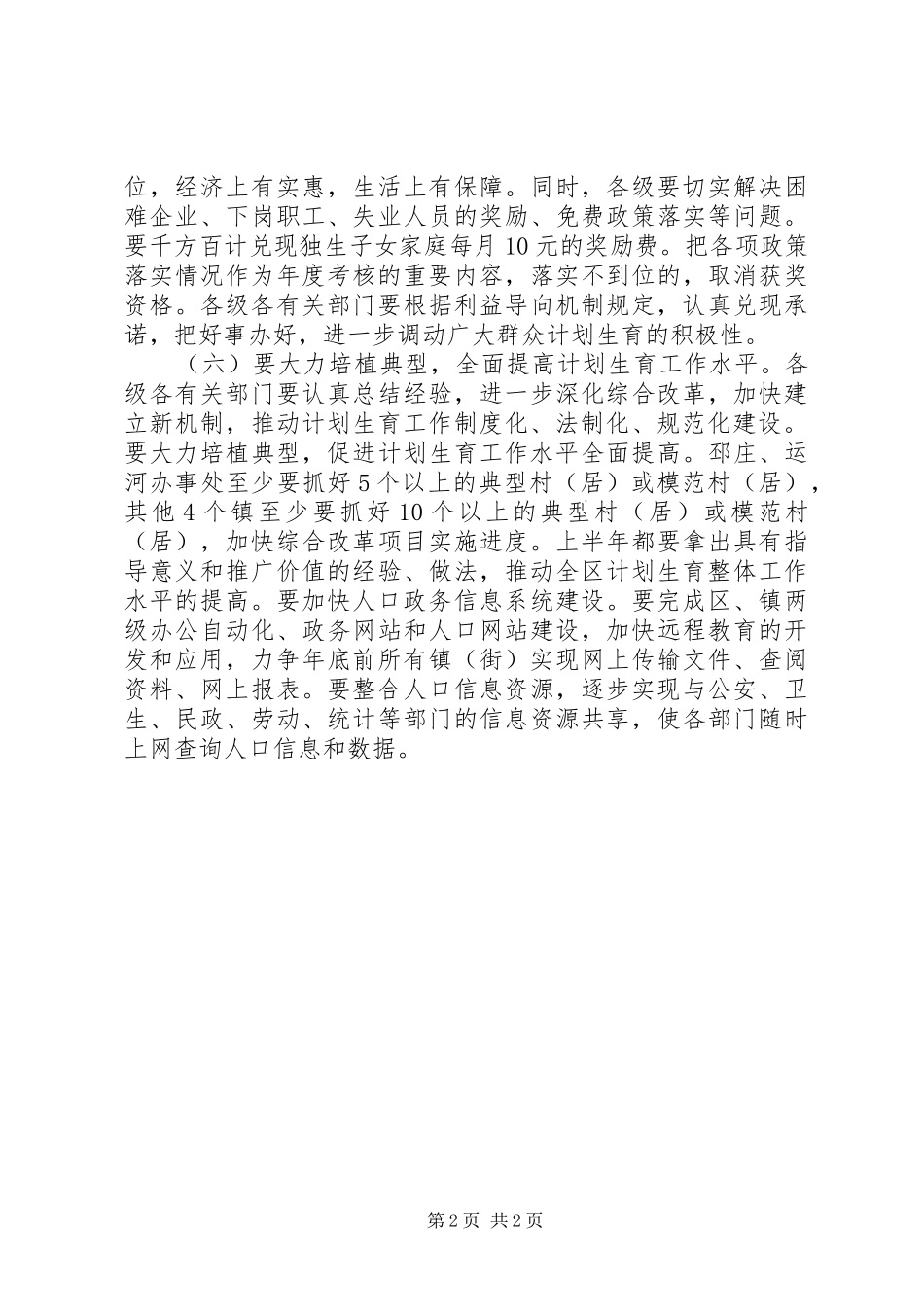 位，经济上有实惠，生活上有保障。同时，各级要切实解决困难企业、下岗职工、失业人员的奖励、免费政策落实等问题。要千方百计兑现独生子女家庭每月10元的奖励费。把各项政策落实情况作为年度考核的重要内容，落实不到位的，取消获奖资格。各级各有关部门要根据利益导向机制规定，认真兑现承诺，把好事办好，进一步调动广大群众计划生育的积极性。

（六）要大力培植典型，全面提高计划生育工作水平。各级各有关部门要认真总结经验，进一步深化综合改革，加快建立新机制，推动计划生育工作制度化、法制化、规范化建设。要大力培植典型，促进计划生育工作水平全面提高。邳庄、运河办事处至少要抓好5个以上的典型村（居）或模范村（居），其他4个镇至少要抓好10个以上的典型村（居）或模范村（居），加快综合改革项目实施进度。上半年都要拿出具有指导意义和推广价值的经验、做法，推动全区计划生育整体工作水平的提高。要加快人口政务信息系统建设。要完成区、镇两级办公自动化、政务网站和人口网站建设，加快远程教育的开发和应用，力争年底前所有镇（街）实现网上传输文件、查阅资料、网上报表。要整合人口信息资源，逐步实现与公安、卫生、民政、劳动、统计等部门的信息资源共享，使各部门随时上网查询人口信息和数据。

第2页 共2页